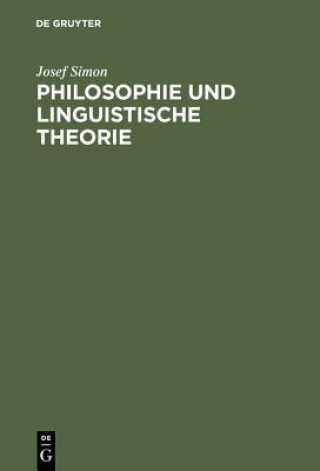 DE GRUYTER

Josef Simon

PHILOSOPHIE UND LINGUISTISCHE THEORIE

DE
G